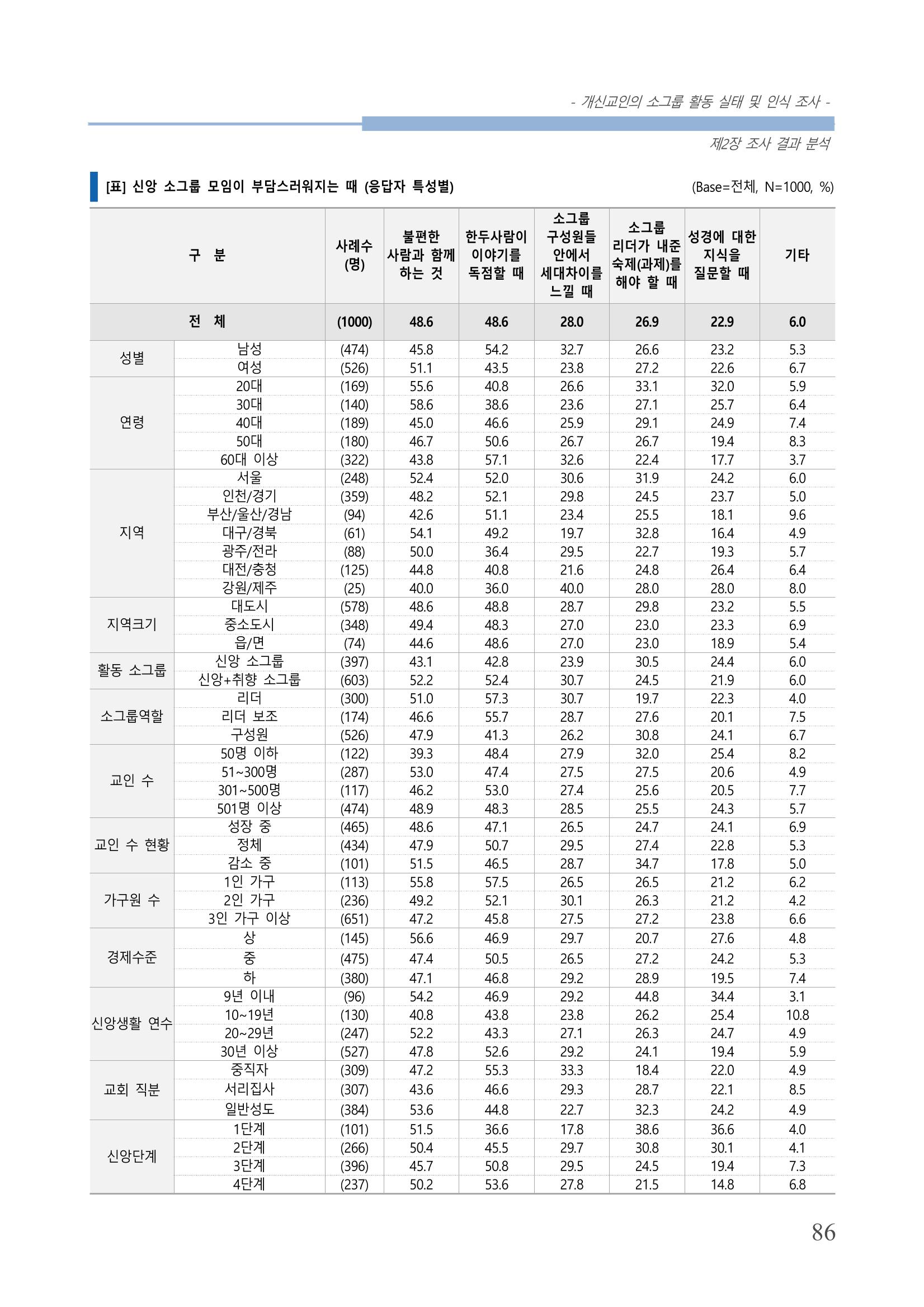 - 개신교인의 소그룹 활동 실태 및 인식 조사 -

제2장 조사 결과 분석

[표] 신앙 소그룹 모임이 부담스러워지는 때 (응답자 특성별)

(Base=전체, N=1000, %)

| 구 분 | | 사례수 (명) | 불편한 사람과 함께 하는 것 | 한두사람이 이야기를 독점할 때 | 소그룹 구성원들 안에서 세대차이를 느낄 때 | 소그룹 리더가 내준 숙제(과제)를 해야 할 때 | 성경에 대한 지식을 질문할 때 | 기타 |
|---|---|---|---|---|---|---|---|---|
| 전 체 | | (1000) | 48.6 | 48.6 | 28.0 | 26.9 | 22.9 | 6.0 |
| 성별 | 남성 | (474) | 45.8 | 54.2 | 32.7 | 26.6 | 23.2 | 5.3 |
| | 여성 | (526) | 51.1 | 43.5 | 23.8 | 27.2 | 22.6 | 6.7 |
| 연령 | 20대 | (169) | 55.6 | 40.8 | 26.6 | 33.1 | 32.0 | 5.9 |
| | 30대 | (140) | 58.6 | 38.6 | 23.6 | 27.1 | 25.7 | 6.4 |
| | 40대 | (189) | 45.0 | 46.6 | 25.9 | 29.1 | 24.9 | 7.4 |
| | 50대 | (180) | 46.7 | 50.6 | 26.7 | 26.7 | 19.4 | 8.3 |
| | 60대 이상 | (322) | 43.8 | 57.1 | 32.6 | 22.4 | 17.7 | 3.7 |
| 지역 | 서울 | (248) | 52.4 | 52.0 | 30.6 | 31.9 | 24.2 | 6.0 |
| | 인천/경기 | (359) | 48.2 | 52.1 | 29.8 | 24.5 | 23.7 | 5.0 |
| | 부산/울산/경남 | (94) | 42.6 | 51.1 | 23.4 | 25.5 | 18.1 | 9.6 |
| | 대구/경북 | (61) | 54.1 | 49.2 | 19.7 | 32.8 | 16.4 | 4.9 |
| | 광주/전라 | (88) | 50.0 | 36.4 | 29.5 | 22.7 | 19.3 | 5.7 |
| | 대전/충청 | (125) | 44.8 | 40.8 | 21.6 | 24.8 | 26.4 | 6.4 |
| | 강원/제주 | (25) | 40.0 | 36.0 | 40.0 | 28.0 | 28.0 | 8.0 |
| 지역크기 | 대도시 | (578) | 48.6 | 48.8 | 28.7 | 29.8 | 23.2 | 5.5 |
| | 중소도시 | (348) | 49.4 | 48.3 | 27.0 | 23.0 | 23.3 | 6.9 |
| | 읍/면 | (74) | 44.6 | 48.6 | 27.0 | 23.0 | 18.9 | 5.4 |
| 활동 소그룹 | 신앙 소그룹 | (397) | 43.1 | 42.8 | 23.9 | 30.5 | 24.4 | 6.0 |
| | 신앙+취향 소그룹 | (603) | 52.2 | 52.4 | 30.7 | 24.5 | 21.9 | 6.0 |
| 소그룹역할 | 리더 | (300) | 51.0 | 57.3 | 30.7 | 19.7 | 22.3 | 4.0 |
| | 리더 보조 | (174) | 46.6 | 55.7 | 28.7 | 27.6 | 20.1 | 7.5 |
| | 구성원 | (526) | 47.9 | 41.3 | 26.2 | 30.8 | 24.1 | 6.7 |
| 교인 수 | 50명 이하 | (122) | 39.3 | 48.4 | 27.9 | 32.0 | 25.4 | 8.2 |
| | 51~300명 | (287) | 53.0 | 47.4 | 27.5 | 27.5 | 20.6 | 4.9 |
| | 301~500명 | (117) | 46.2 | 53.0 | 27.4 | 25.6 | 20.5 | 7.7 |
| | 501명 이상 | (474) | 48.9 | 48.3 | 28.5 | 25.5 | 24.3 | 5.7 |
| 교인 수 현황 | 성장 중 | (465) | 48.6 | 47.1 | 26.5 | 24.7 | 24.1 | 6.9 |
| | 정체 | (434) | 47.9 | 50.7 | 29.5 | 27.4 | 22.8 | 5.3 |
| | 감소 중 | (101) | 51.5 | 46.5 | 28.7 | 34.7 | 17.8 | 5.0 |
| 가구원 수 | 1인 가구 | (113) | 55.8 | 57.5 | 26.5 | 26.5 | 21.2 | 6.2 |
| | 2인 가구 | (236) | 49.2 | 52.1 | 30.1 | 26.3 | 21.2 | 4.2 |
| | 3인 가구 이상 | (651) | 47.2 | 45.8 | 27.5 | 27.2 | 23.8 | 6.6 |
| 경제수준 | 상 | (145) | 56.6 | 46.9 | 29.7 | 20.7 | 27.6 | 4.8 |
| | 중 | (475) | 47.4 | 50.5 | 26.5 | 27.2 | 24.2 | 5.3 |
| | 하 | (380) | 47.1 | 46.8 | 29.2 | 28.9 | 19.5 | 7.4 |
| 신앙생활 연수 | 9년 이내 | (96) | 54.2 | 46.9 | 29.2 | 44.8 | 34.4 | 3.1 |
| | 10~19년 | (130) | 40.8 | 43.8 | 23.8 | 26.2 | 25.4 | 10.8 |
| | 20~29년 | (247) | 52.2 | 43.3 | 27.1 | 26.3 | 24.7 | 4.9 |
| | 30년 이상 | (527) | 47.8 | 52.6 | 29.2 | 24.1 | 19.4 | 5.9 |
| 교회 직분 | 중직자 | (309) | 47.2 | 55.3 | 33.3 | 18.4 | 22.0 | 4.9 |
| | 서리집사 | (307) | 43.6 | 46.6 | 29.3 | 28.7 | 22.1 | 8.5 |
| | 일반성도 | (384) | 53.6 | 44.8 | 22.7 | 32.3 | 24.2 | 4.9 |
| 신앙단계 | 1단계 | (101) | 51.5 | 36.6 | 17.8 | 38.6 | 36.6 | 4.0 |
| | 2단계 | (266) | 50.4 | 45.5 | 29.7 | 30.8 | 30.1 | 4.1 |
| | 3단계 | (396) | 45.7 | 50.8 | 29.5 | 24.5 | 19.4 | 7.3 |
| | 4단계 | (237) | 50.2 | 53.6 | 27.8 | 21.5 | 14.8 | 6.8 |

86